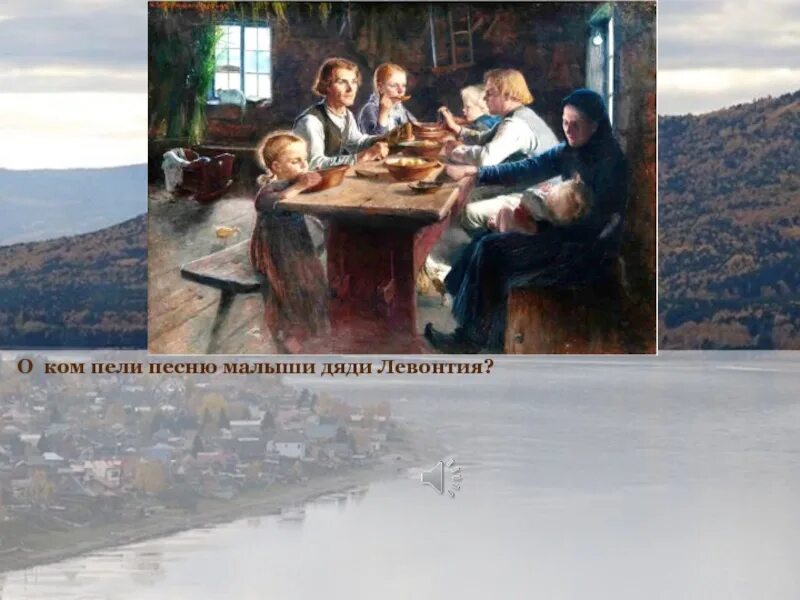 О ком пели песню малыши дяди Левонтия?